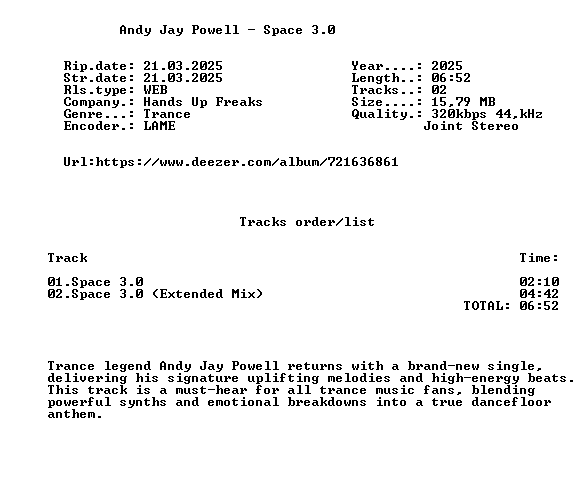 Andy Jay Powell - Space 3.0

Rip.date: 21.03.2025
Str.date: 21.03.2025
Rls.type: WEB
Company.: Hands Up Freaks
Genre...: Trance
Encoder.: LAME

Year....: 2025
Length..: 06:52
Tracks..: 02
Size....: 15,79 MB
Quality.: 320kbps 44,kHz
Joint Stereo

Url:https://www.deezer.com/album/721636861

Tracks order/list

Track
Time:

01.Space 3.0
02:10
02.Space 3.0 (Extended Mix)
04:42
TOTAL: 06:52

Trance legend Andy Jay Powell returns with a brand-new single, delivering his signature uplifting melodies and high-energy beats. This track is a must-hear for all trance music fans, blending powerful synths and emotional breakdowns into a true dancefloor anthem.